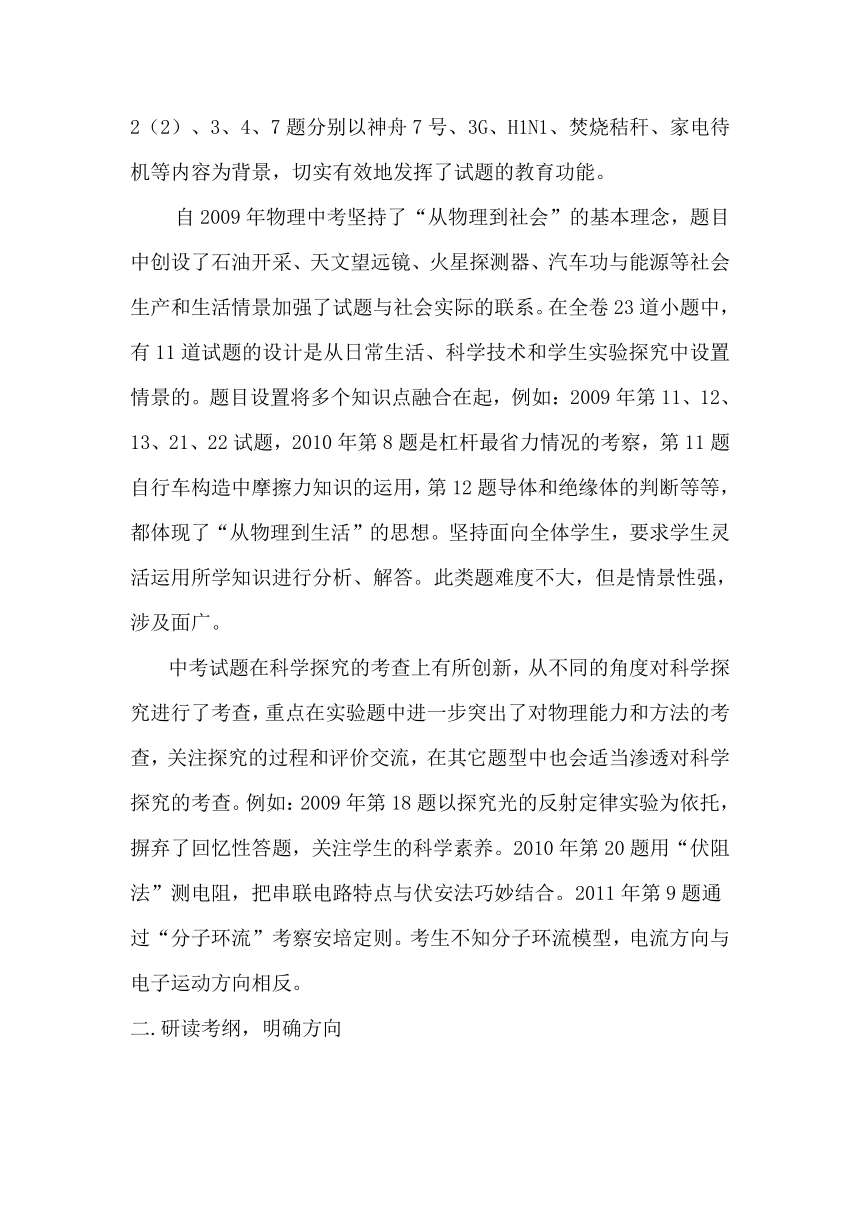 2（2）、3、4、7 题分别以神舟 7 号、3G、H1N1、焚烧秸秆、家电待机等内容为背景，切实有效地发挥了试题的教育功能。

自 2009 年物理中考坚持了“从物理到社会”的基本理念，题目中创设了石油开采、天文望远镜、火星探测器、汽车功与能源等社会生产和生活情景加强了试题与社会实际的联系。在全卷 23 道小题中，有 11 道试题的设计是从日常生活、科学技术和学生实验探究中设置情景的。题目设置将多个知识点融合在起，例如：2009 年第 11、12、13、21、22 试题，2010 年第 8 题是杠杆最省力情况的考察，第 11 题自行车构造中摩擦力知识的运用，第 12 题导体和绝缘体的判断等等，都体现了“从物理到生活”的思想。坚持面向全体学生，要求学生灵活运用所学知识进行分析、解答。此类题难度不大，但是情景性强，涉及面广。

中考试题在科学探究的考查上有所创新，从不同的角度对科学探究进行了考查，重点在实验题中进一步突出了对物理能力和方法的考查，关注探究的过程和评价交流，在其它题型中也会适当渗透对科学探究的考查。例如：2009 年第 18 题以探究光的反射定律实验为依托，摒弃了回忆性答题，关注学生的科学素养。2010 年第 20 题用“伏阻法”测电阻，把串联电路特点与伏安法巧妙结合。2011 年第 9 题通过“分子环流”考察安培定则。考生不知分子环流模型，电流方向与电子运动方向相反。

二.研读考纲，明确方向